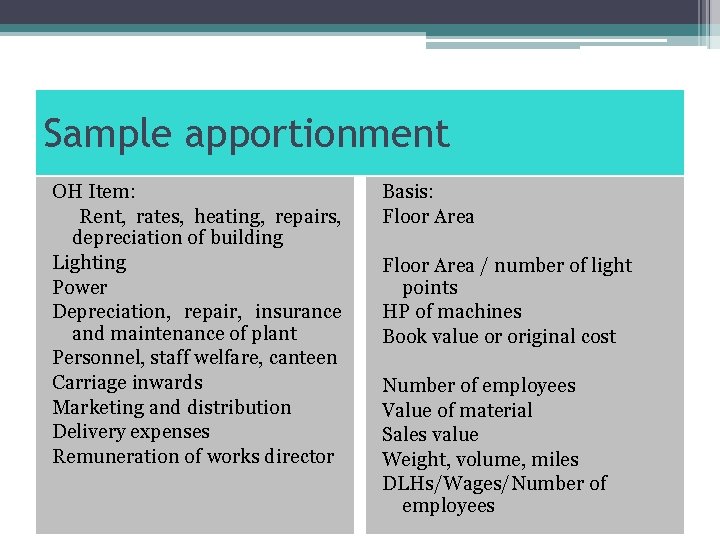 Sample apportionment

OH Item:
Rent, rates, heating, repairs, depreciation of building
Lighting
Power
Depreciation, repair, insurance and maintenance of plant
Personnel, staff welfare, canteen
Carriage inwards
Marketing and distribution
Delivery expenses
Remuneration of works director

Basis:
Floor Area

Floor Area / number of light points
HP of machines
Book value or original cost

Number of employees
Value of material
Sales value
Weight, volume, miles
DLHs/Wages/Number of employees